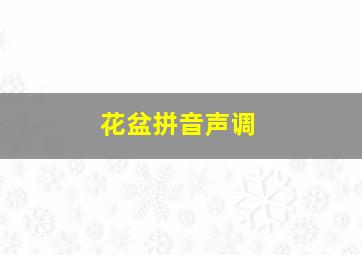 花盆拼音声调